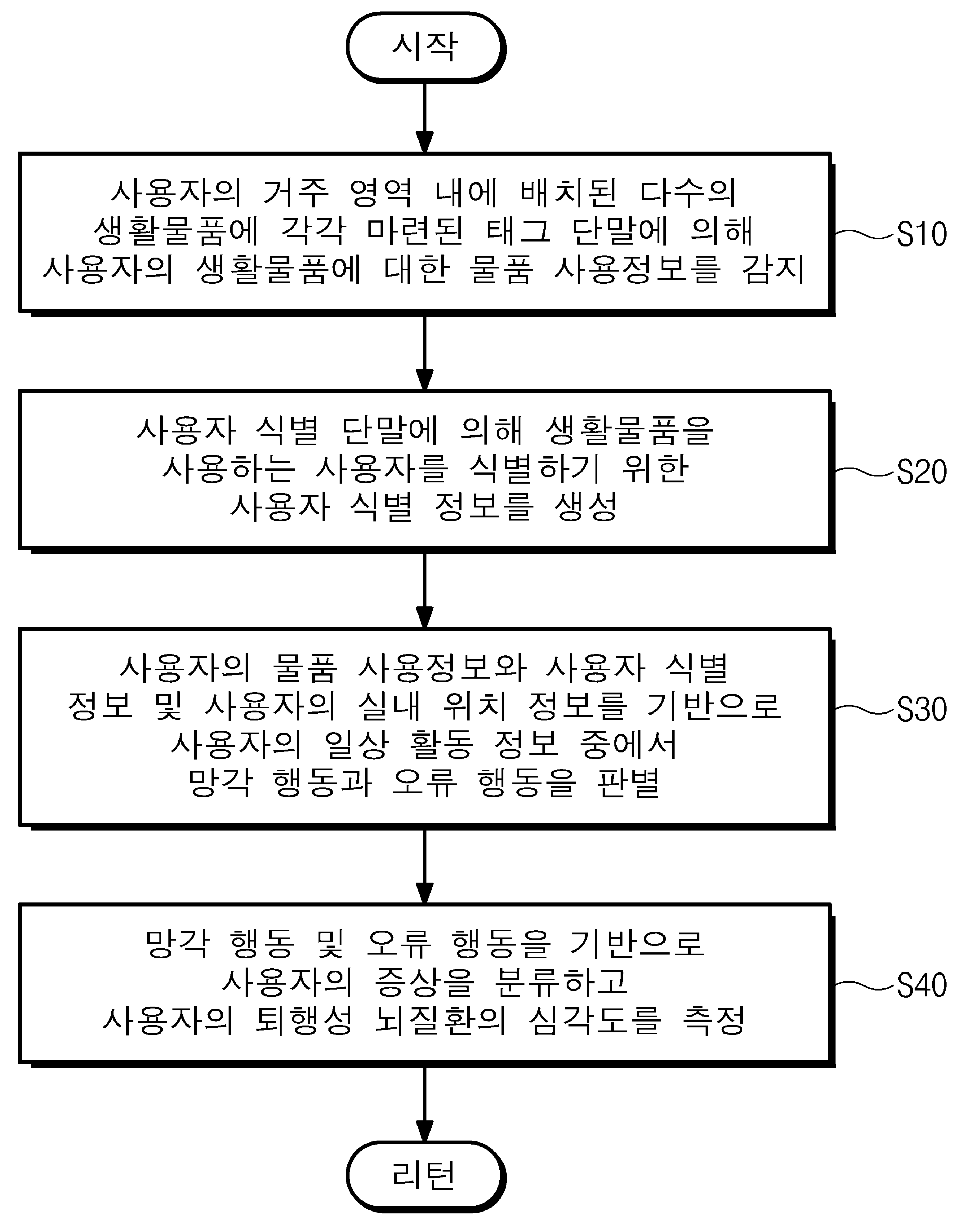 시작

사용자의 거주 영역 내에 배치된 다수의 생활물품에 각각 마련된 태그 단말에 의해 사용자의 생활물품에 대한 물품 사용정보를 감지

S10

사용자 식별 단말에 의해 생활물품을 사용하는 사용자를 식별하기 위한 사용자 식별 정보를 생성

S20

사용자의 물품 사용정보와 사용자 식별 정보 및 사용자의 실내 위치 정보를 기반으로 사용자의 일상 활동 정보 중에서 망각 행동과 오류 행동을 판별

S30

망각 행동 및 오류 행동을 기반으로 사용자의 증상을 분류하고 사용자의 퇴행성 뇌질환의 심각도를 측정

S40

리턴